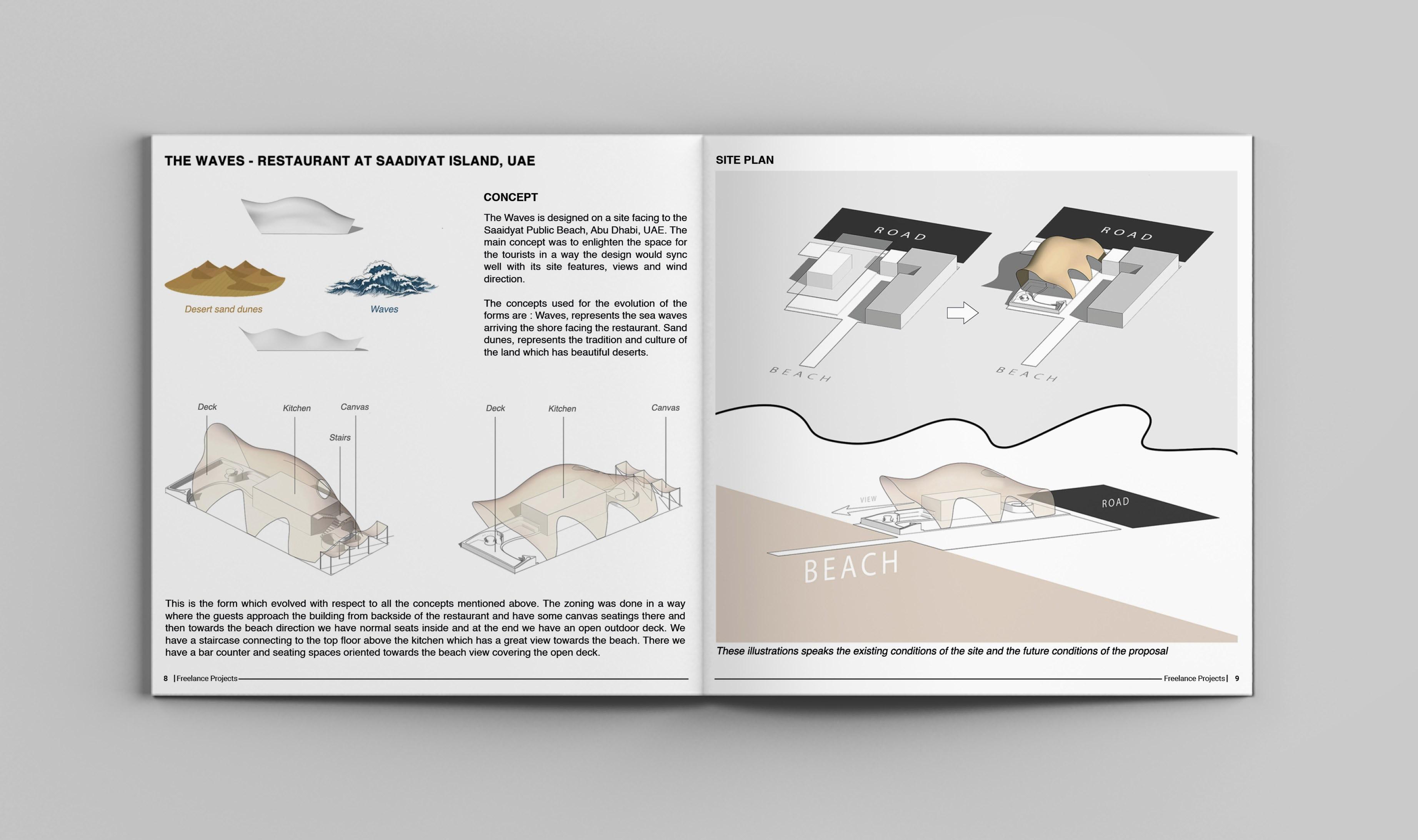 THE WAVES - RESTAURANT AT SAADIYAT ISLAND, UAE

Desert sand dunes

Waves

CONCEPT

The Waves is designed on a site facing to the Saaidyat Public Beach, Abu Dhabi, UAE. The main concept was to enlighten the space for the tourists in a way the design would sync well with its site features, views and wind direction.

The concepts used for the evolution of the forms are : Waves, represents the sea waves arriving the shore facing the restaurant. Sand dunes, represents the tradition and culture of the land which has beautiful deserts.

Deck
Kitchen
Canvas
Stairs

Deck
Kitchen
Canvas

This is the form which evolved with respect to all the concepts mentioned above. The zoning was done in a way where the guests approach the building from backside of the restaurant and have some canvas seatings there and then towards the beach direction we have normal seats inside and at the end we have an open outdoor deck. We have a staircase connecting to the top floor above the kitchen which has a great view towards the beach. There we have a bar counter and seating spaces oriented towards the beach view covering the open deck.

8 | Freelance Projects

SITE PLAN

ROAD
BEACH
ROAD
BEACH

VIEW
ROAD
BEACH

These illustrations speaks the existing conditions of the site and the future conditions of the proposal

Freelance Projects | 9